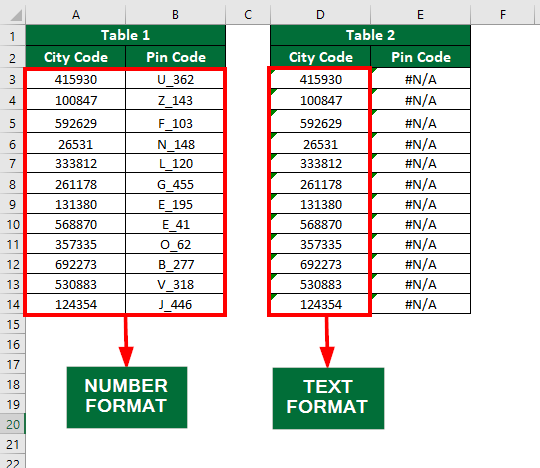 | | A | B | C | D | E | F |
|---|---|---|---|---|---|---|
| 1 | Table 1 | | | Table 2 | | |
| 2 | City Code | Pin Code | | City Code | Pin Code | |
| 3 | 415930 | U_362 | | 415930 | #N/A | |
| 4 | 100847 | Z_143 | | 100847 | #N/A | |
| 5 | 592629 | F_103 | | 592629 | #N/A | |
| 6 | 26531 | N_148 | | 26531 | #N/A | |
| 7 | 333812 | L_120 | | 333812 | #N/A | |
| 8 | 261178 | G_455 | | 261178 | #N/A | |
| 9 | 131380 | E_195 | | 131380 | #N/A | |
| 10 | 568870 | E_41 | | 568870 | #N/A | |
| 11 | 357335 | O_62 | | 357335 | #N/A | |
| 12 | 692273 | B_277 | | 692273 | #N/A | |
| 13 | 530883 | V_318 | | 530883 | #N/A | |
| 14 | 124354 | J_446 | | 124354 | #N/A | |
| 15 | | | | | | |
| 16 | | | | | | |
| 17 | | | | | | |
| 18 | | | | | | |
| 19 | | | | | | |
| 20 | | | | | | |
| 21 | | | | | | |
| 22 | | | | | | |

NUMBER FORMAT

TEXT FORMAT